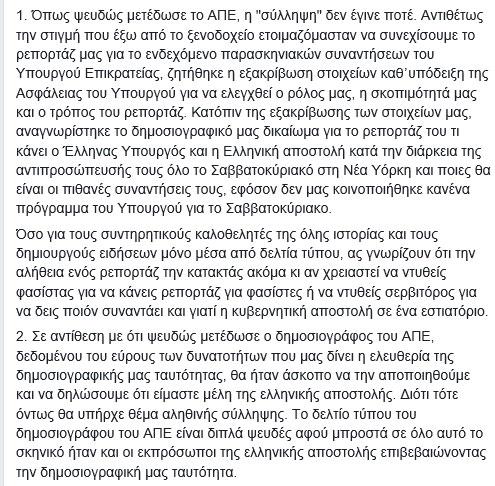 1. Όπως ψευδώς μετέδωσε το ΑΠΕ, η "σύλληψη" δεν έγινε ποτέ. Αντιθέτως την στιγμή που έξω από το ξενοδοχείο ετοιμαζόμασταν να συνεχίσουμε το ρεπορτάζ μας για το ενδεχόμενο παρασκηνιακών συναντήσεων του Υπουργού Επικρατείας, ζητήθηκε η εξακρίβωση στοιχείων καθ'υπόδειξη της Ασφάλειας του Υπουργού για να ελεγχθεί ο ρόλος μας, η σκοπιμότητά μας και ο τρόπος του ρεπορτάζ. Κατόπιν της εξακρίβωσης των στοιχείων μας, αναγνωρίστηκε το δημοσιογραφικό μας δικαίωμα για το ρεπορτάζ του τι κάνει ο Έλληνας Υπουργός και η Ελληνική αποστολή κατά την διάρκεια της αντιπροσώπευσής τους όλο το Σαββατοκύριακό στη Νέα Υόρκη και ποιες θα είναι οι πιθανές συναντήσεις τους, εφόσον δεν μας κοινοποιήθηκε κανένα πρόγραμμα του Υπουργού για το Σαββατοκύριακο.

Όσο για τους συντηρητικούς καλοθελητές της όλης ιστορίας και τους δημιουργούς ειδήσεων μόνο μέσα από δελτία τύπου, ας γνωρίζουν ότι την αλήθεια ενός ρεπορτάζ την κατακτάς ακόμα κι αν χρειαστεί να ντυθείς φασίστας για να κάνεις ρεπορτάζ για φασίστες ή να ντυθείς σερβιτόρος για να δεις ποιόν συναντάει και γιατί η κυβερνητική αποστολή σε ένα εστιατόριο.

2. Σε αντίθεση με ότι ψευδώς μετέδωσε ο δημοσιογράφος του ΑΠΕ, δεδομένου του εύρους των δυνατοτήτων που μας δίνει η ελευθερία της δημοσιογραφικής μας ταυτότητας, θα ήταν άσκοπο να την αποποιηθούμε και να δηλώσουμε ότι είμαστε μέλη της ελληνικής αποστολής. Διότι τότε όντως θα υπήρχε θέμα αληθινής σύλληψης. Το δελτίο τύπου του δημοσιογράφου του ΑΠΕ είναι διπλά ψευδές αφού μπροστά σε όλο αυτό το σκηνικό ήταν και οι εκπρόσωποι της ελληνικής αποστολής επιβεβαιώνοντας την δημοσιογραφική μας ταυτότητα.